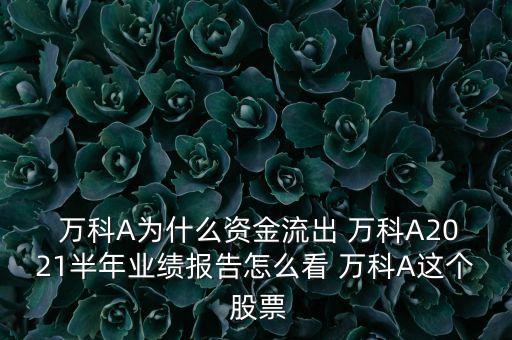 万科A为什么资金流出 万科A2021半年业绩报告怎么看 万科A这个股票